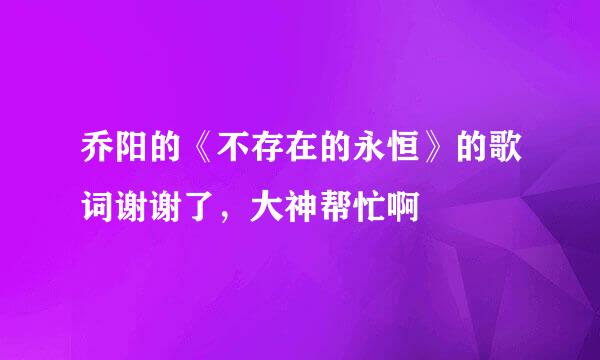 乔阳的《不存在的永恒》的歌词谢谢了，大神帮忙啊